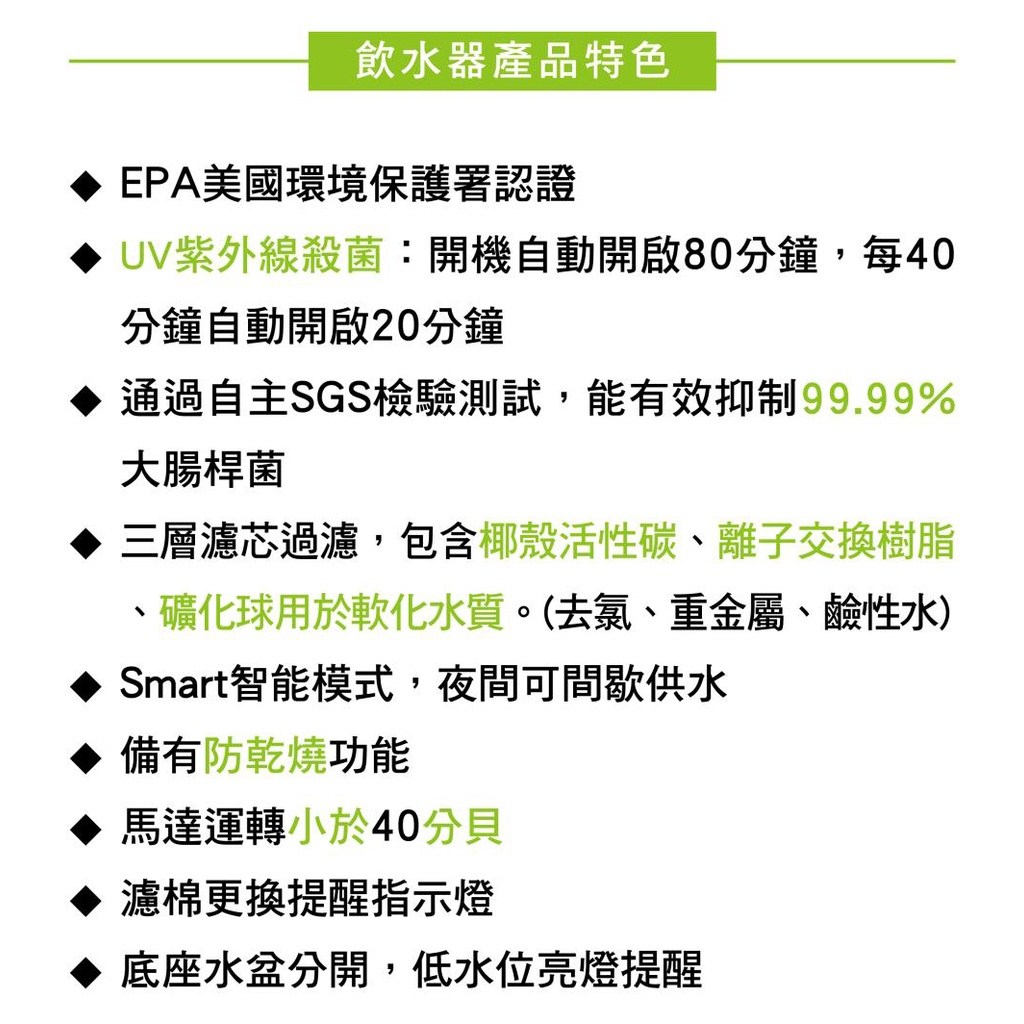 飲水器產品特色

◆ EPA美國環境保護署認證

◆ UV紫外線殺菌：開機自動開啟80分鐘，每40分鐘自動開啟20分鐘

◆ 通過自主SGS檢驗測試，能有效抑制99.99%大腸桿菌

◆ 三層濾芯過濾，包含椰殼活性碳、離子交換樹脂、礦化球用於軟化水質。(去氯、重金屬、鹼性水)

◆ Smart智能模式，夜間可間歇供水

◆ 備有防乾燒功能

◆ 馬達運轉小於40分貝

◆ 濾棉更換提醒指示燈

◆ 底座水盆分開，低水位亮燈提醒